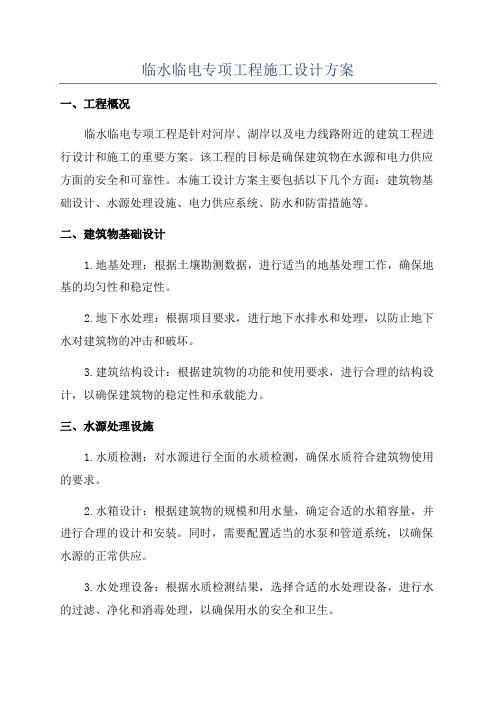 临水临电专项工程施工设计方案

一、工程概况

临水临电专项工程是针对河岸、湖岸以及电力线路附近的建筑工程进行设计和施工的重要方案。该工程的目标是确保建筑物在水源和电力供应方面的安全和可靠性。本施工设计方案主要包括以下几个方面：建筑物基础设计、水源处理设施、电力供应系统、防水和防雷措施等。

二、建筑物基础设计

1.地基处理：根据土壤勘测数据，进行适当的地基处理工作，确保地基的均匀性和稳定性。

2.地下水处理：根据项目要求，进行地下水排水和处理，以防止地下水对建筑物的冲击和破坏。

3.建筑结构设计：根据建筑物的功能和使用要求，进行合理的结构设计，以确保建筑物的稳定性和承载能力。

三、水源处理设施

1.水质检测：对水源进行全面的水质检测，确保水质符合建筑物使用的要求。

2.水箱设计：根据建筑物的规模和用水量，确定合适的水箱容量，并进行合理的设计和安装。同时，需要配置适当的水泵和管道系统，以确保水源的正常供应。

3.水处理设备：根据水质检测结果，选择合适的水处理设备，进行水的过滤、净化和消毒处理，以确保用水的安全和卫生。